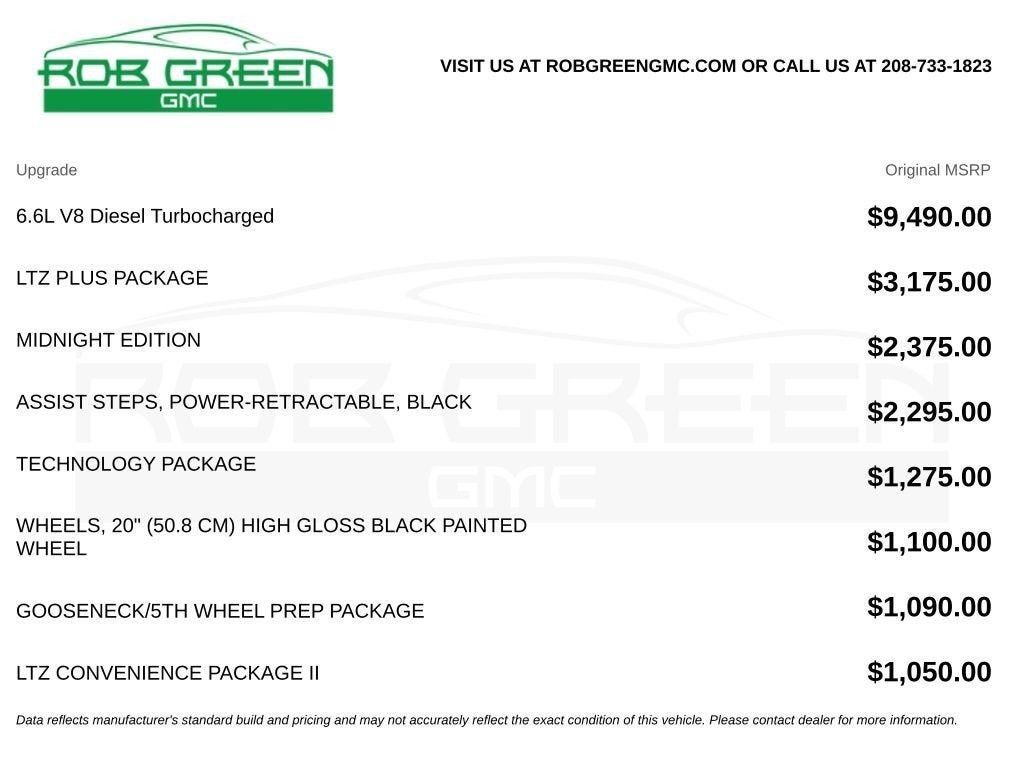 ROB GREEN
GMC

VISIT US AT ROBGREENGMC.COM OR CALL US AT 208-733-1823

| Upgrade | Original MSRP |
|---|---|
| 6.6L V8 Diesel Turbocharged | $9,490.00 |
| LTZ PLUS PACKAGE | $3,175.00 |
| MIDNIGHT EDITION | $2,375.00 |
| ASSIST STEPS, POWER-RETRACTABLE, BLACK | $2,295.00 |
| TECHNOLOGY PACKAGE | $1,275.00 |
| WHEELS, 20" (50.8 CM) HIGH GLOSS BLACK PAINTED WHEEL | $1,100.00 |
| GOOSENECK/5TH WHEEL PREP PACKAGE | $1,090.00 |
| LTZ CONVENIENCE PACKAGE II | $1,050.00 |

Data reflects manufacturer's standard build and pricing and may not accurately reflect the exact condition of this vehicle. Please contact dealer for more information.